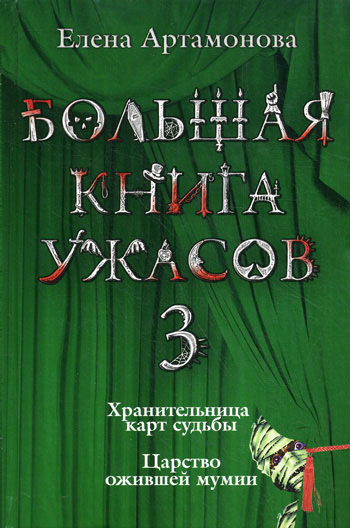 Елена Артамонова

БОЛЬШАЯ КНИГА УЖАСОВ 3

Хранительница карт судьбы

Царство ожившей мумии